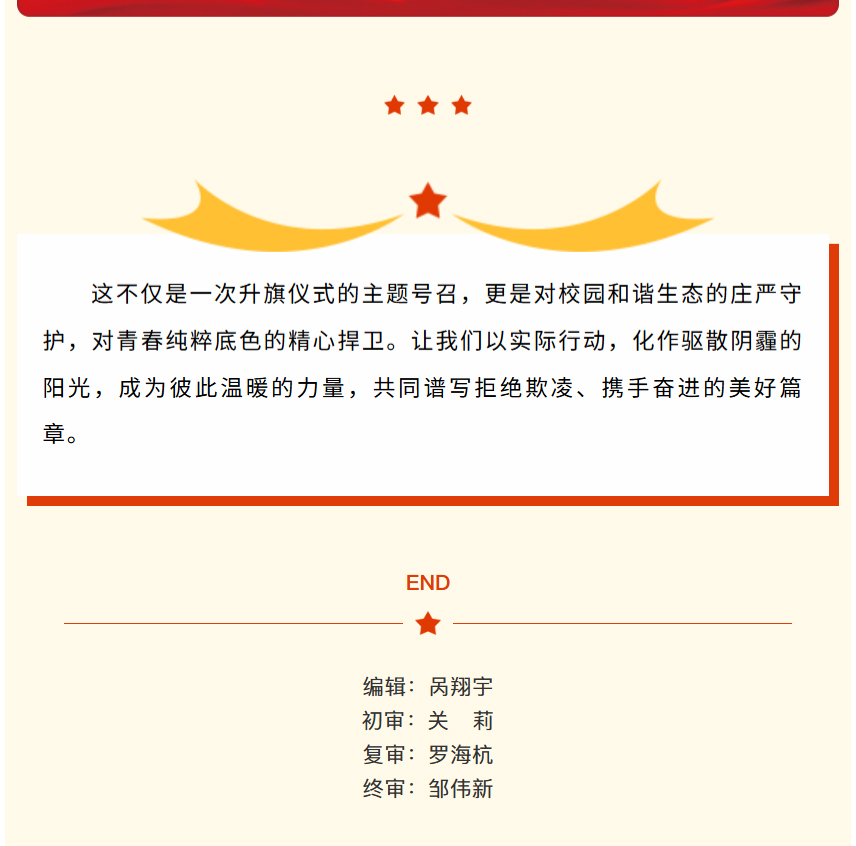 这不仅是一次升旗仪式的主题号召，更是对校园和谐生态的庄严守护，对青春纯粹底色的精心捍卫。让我们以实际行动，化作驱散阴霾的阳光，成为彼此温暖的力量，共同谱写拒绝欺凌、携手奋进的美好篇章。

END

编辑：呙翔宇
初审：关 莉
复审：罗海杭
终审：邹伟新